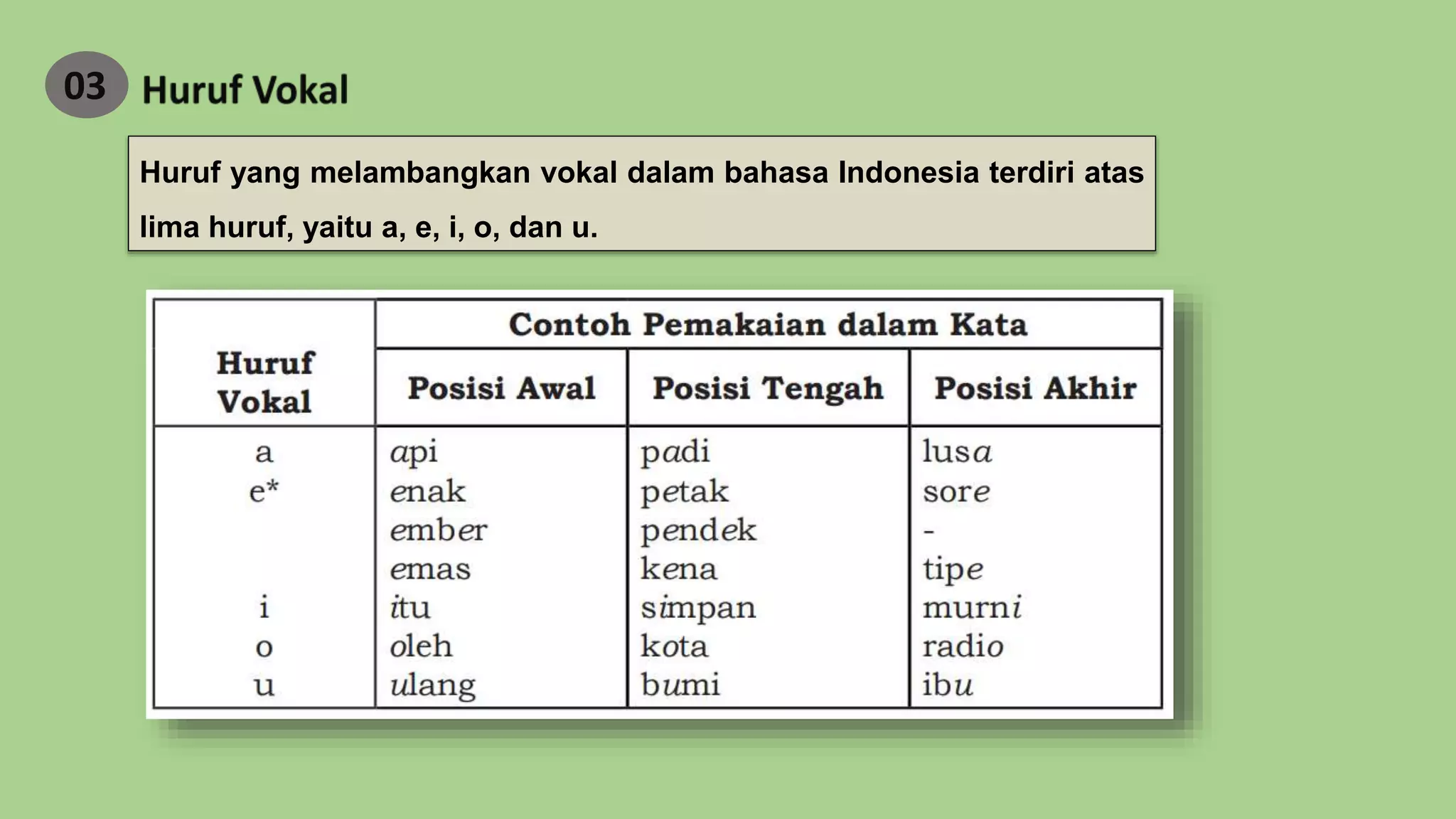 03 Huruf Vokal

Huruf yang melambangkan vokal dalam bahasa Indonesia terdiri atas lima huruf, yaitu a, e, i, o, dan u.

| Huruf Vokal | Contoh Pemakaian dalam Kata | | |
|---|---|---|---|
| | Posisi Awal | Posisi Tengah | Posisi Akhir |
| a | api | padi | lusa |
| e* | enak | petak | sore |
| | ember | pendek | - |
| | emas | kena | tipe |
| i | itu | simpan | murni |
| o | oleh | kota | radio |
| u | ulang | bumi | ibu |